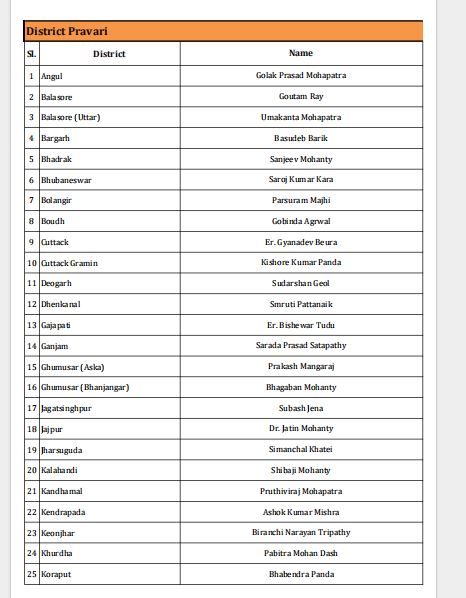 District Pravari

| Sl. | District | Name |
|---|---|---|
| 1 | Angul | Golak Prasad Mohapatra |
| 2 | Balasore | Goutam Ray |
| 3 | Balasore (Uttar) | Umakanta Mohapatra |
| 4 | Bargarh | Basudeb Barik |
| 5 | Bhadrak | Sanjeev Mohanty |
| 6 | Bhubaneswar | Saroj Kumar Kara |
| 7 | Bolangir | Parsuram Majhi |
| 8 | Boudh | Gobinda Agrwal |
| 9 | Cuttack | Er. Gyanadev Beura |
| 10 | Cuttack Gramin | Kishore Kumar Panda |
| 11 | Deogarh | Sudarshan Geol |
| 12 | Dhenkanal | Smruti Pattanaik |
| 13 | Gajapati | Er. Bishewar Tudu |
| 14 | Ganjam | Sarada Prasad Satapathy |
| 15 | Ghumusar (Aska) | Prakash Mangaraj |
| 16 | Ghumusar (Bhanjangar) | Bhagaban Mohanty |
| 17 | Jagatsinghpur | Subash Jena |
| 18 | Jajpur | Dr. Jatin Mohanty |
| 19 | Jharsuguda | Simanchal Khatei |
| 20 | Kalahandi | Shibaji Mohanty |
| 21 | Kandhamal | Pruthiviraj Mohapatra |
| 22 | Kendrapada | Ashok Kumar Mishra |
| 23 | Keonjhar | Biranchi Narayan Tripathy |
| 24 | Khurdha | Pabitra Mohan Dash |
| 25 | Koraput | Bhabendra Panda |